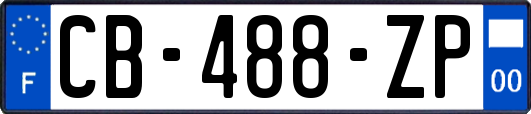 F
CB-488-ZP
00